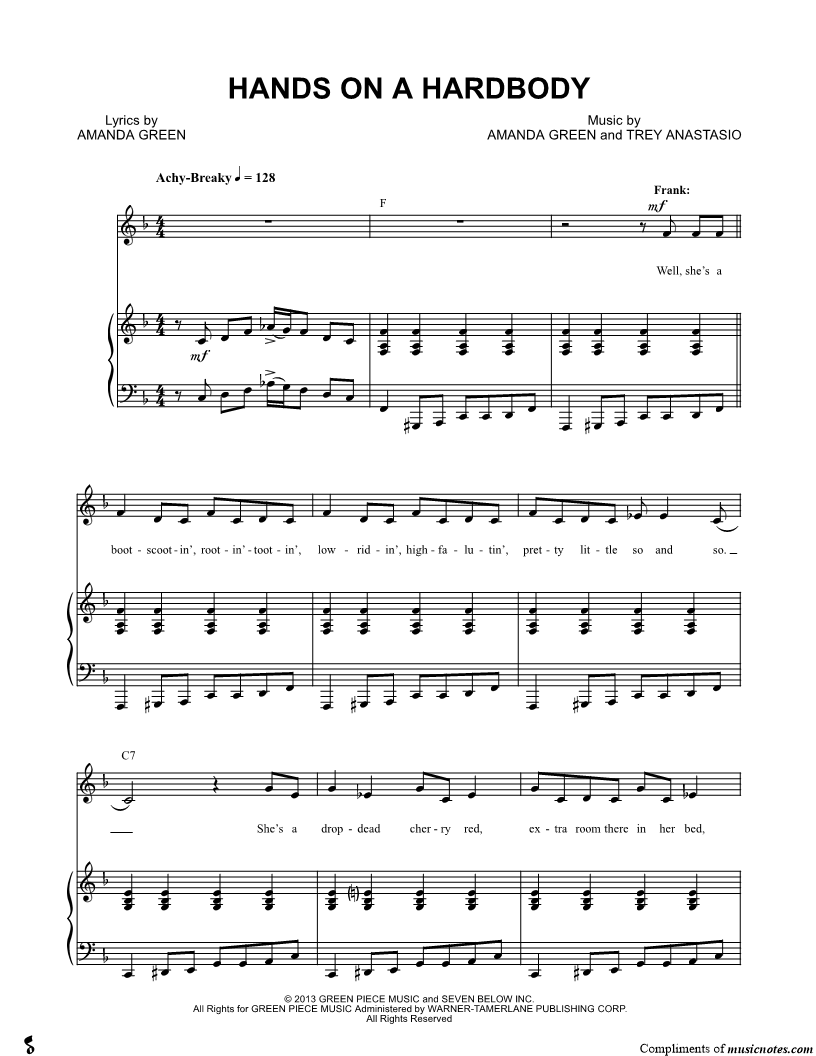 HANDS ON A HARDBODY

Lyrics by
AMANDA GREEN

Music by
AMANDA GREEN and TREY ANASTASIO

Achy-Breaky ♩ = 128

F

Frank:
mf

Well, she's a

mf

boot - scoot - in', root - in' - toot - in', low - rid - in', high - fa - lu - tin', pret - ty lit - tle so and so.

C7

She's a drop - dead cher - ry red, ex - tra room there in her bed,

© 2013 GREEN PIECE MUSIC and SEVEN BELOW INC.
All Rights for GREEN PIECE MUSIC Administered by WARNER-TAMERLANE PUBLISHING CORP.
All Rights Reserved

Compliments of musicnotes.com